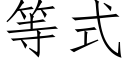 等式